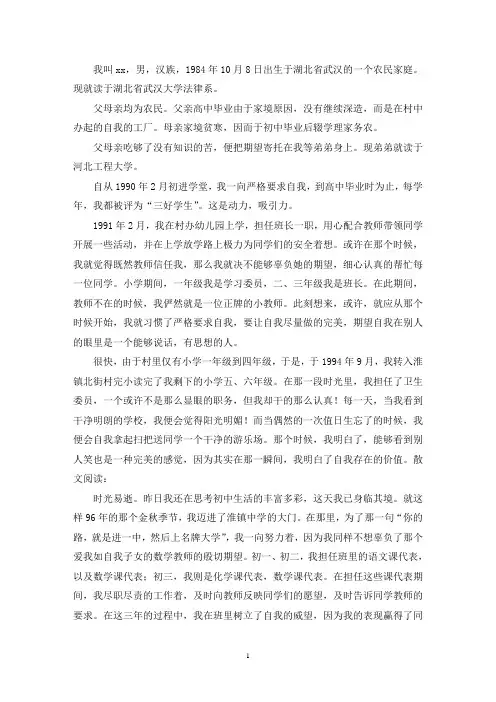 我叫xx，男，汉族，1984年10月8日出生于湖北省武汉的一个农民家庭。现就读于湖北省武汉大学法律系。

父母亲均为农民。父亲高中毕业由于家境原因，没有继续深造，而是在村中办起的自我的工厂。母亲家境贫寒，因而于初中毕业后辍学理家务农。

父母亲吃够了没有知识的苦，便把期望寄托在我等弟弟身上。现弟弟就读于河北工程大学。

自从1990年2月初进学堂，我一向严格要求自我，到高中毕业时为止，每学年，我都被评为“三好学生”。这是动力，吸引力。

1991年2月，我在村办幼儿园上学，担任班长一职，用心配合教师带领同学开展一些活动，并在上学放学路上极力为同学们的安全着想。或许在那个时候，我就觉得既然教师信任我，那么我就决不能够辜负她的期望，细心认真的帮忙每一位同学。小学期间，一年级我是学习委员，二、三年级我是班长。在此期间，教师不在的时候，我俨然就是一位正牌的小教师。此刻想来，或许，就应从那个时候开始，我就习惯了严格要求自我，要让自我尽量做的完美，期望自我在别人的眼里是一个能够说话，有思想的人。

很快，由于村里仅有小学一年级到四年级，于是，于1994年9月，我转入淮镇北街村完小读完了我剩下的小学五、六年级。在那一段时光里，我担任了卫生委员，一个或许不是那么显眼的职务，但我却干的那么认真！每一天，当我看到干净明朗的学校，我便会觉得阳光明媚！而当偶然的一次值日生忘了的时候，我便会自我拿起扫把送同学一个干净的游乐场。那个时候，我明白了，能够看到别人笑也是一种完美的感觉，因为其实在那一瞬间，我明白了自我存在的价值。散文阅读：

时光易逝。昨日我还在思考初中生活的丰富多彩，这天我已身临其境。就这样96年的那个金秋季节，我迈进了淮镇中学的大门。在那里，为了那一句“你的路，就是进一中，然后上名牌大学”，我一向努力着，因为我同样不想辜负了那个爱我如自我子女的数学教师的殷切期望。初一、初二，我担任班里的语文课代表，以及数学课代表；初三，我则是化学课代表，数学课代表。在担任这些课代表期间，我尽职尽责的工作着，及时向教师反映同学们的愿望，及时告诉同学教师的要求。在这三年的过程中，我在班里树立了自我的威望，因为我的表现赢得了同

1